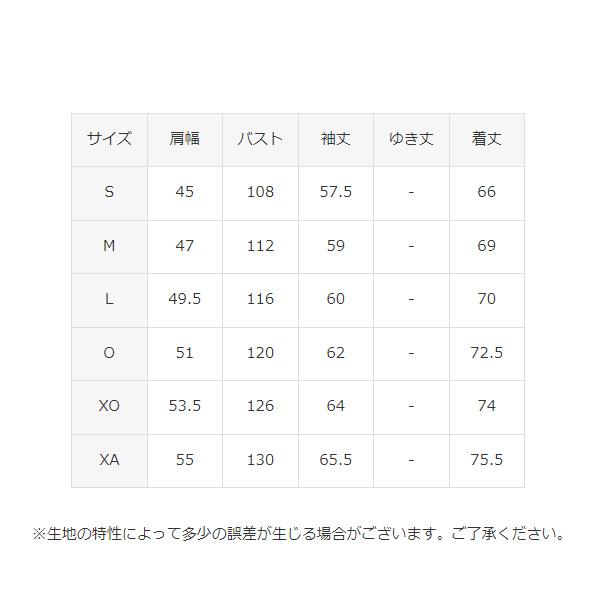 | サイズ | 肩幅 | バスト | 袖丈 | ゆき丈 | 着丈 |
|---|---|---|---|---|---|
| S | 45 | 108 | 57.5 | - | 66 |
| M | 47 | 112 | 59 | - | 69 |
| L | 49.5 | 116 | 60 | - | 70 |
| O | 51 | 120 | 62 | - | 72.5 |
| XO | 53.5 | 126 | 64 | - | 74 |
| XA | 55 | 130 | 65.5 | - | 75.5 |

※生地の特性によって多少の誤差が生じる場合がございます。ご了承ください。